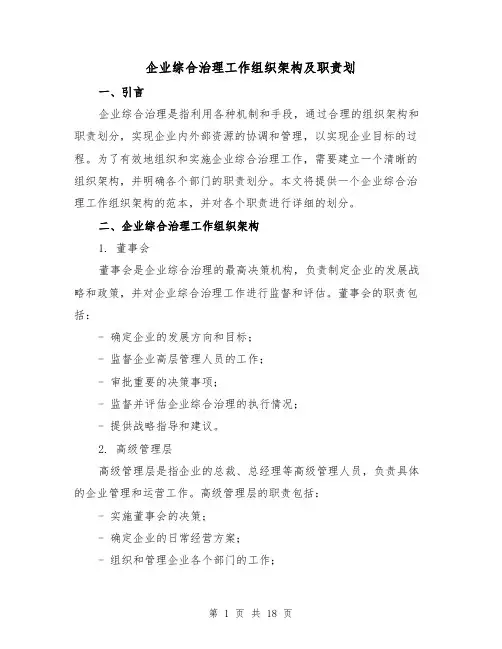 企业综合治理工作组织架构及职责划

一、引言

企业综合治理是指利用各种机制和手段，通过合理的组织架构和职责划分，实现企业内外部资源的协调和管理，以实现企业目标的过程。为了有效地组织和实施企业综合治理工作，需要建立一个清晰的组织架构，并明确各个部门的职责划分。本文将提供一个企业综合治理工作组织架构的范本，并对各个职责进行详细的划分。

二、企业综合治理工作组织架构

1. 董事会

董事会是企业综合治理的最高决策机构，负责制定企业的发展战略和政策，并对企业综合治理工作进行监督和评估。董事会的职责包括：

- 确定企业的发展方向和目标；
- 监督企业高层管理人员的工作；
- 审批重要的决策事项；
- 监督并评估企业综合治理的执行情况；
- 提供战略指导和建议。

2. 高级管理层

高级管理层是指企业的总裁、总经理等高级管理人员，负责具体的企业管理和运营工作。高级管理层的职责包括：

- 实施董事会的决策；
- 确定企业的日常经营方案；
- 组织和管理企业各个部门的工作；

第 1 页 共 18 页